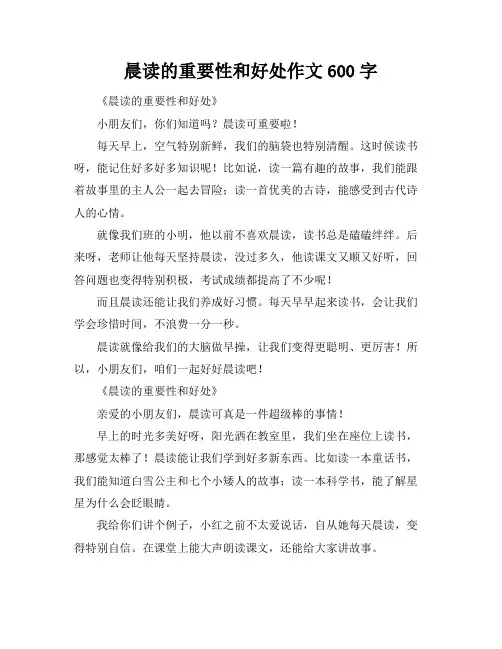 晨读的重要性和好处作文 600 字

《晨读的重要性和好处》

小朋友们，你们知道吗？晨读可重要啦！

每天早上，空气特别新鲜，我们的脑袋也特别清醒。这时候读书呀，能记住好多好多知识呢！比如说，读一篇有趣的故事，我们能跟着故事里的主人公一起去冒险；读一首优美的古诗，能感受到古代诗人的心情。

就像我们班的小明，他以前不喜欢晨读，读书总是磕磕绊绊。后来呀，老师让他每天坚持晨读，没过多久，他读课文又顺又好听，回答问题也变得特别积极，考试成绩都提高了不少呢！

而且晨读还能让我们养成好习惯。每天早早起来读书，会让我们学会珍惜时间，不浪费一分一秒。

晨读就像给我们的大脑做早操，让我们变得更聪明、更厉害！所以，小朋友们，咱们一起好好晨读吧！

《晨读的重要性和好处》

亲爱的小朋友们，晨读可真是一件超级棒的事情！

早上的时光多美好呀，阳光洒在教室里，我们坐在座位上读书，那感觉太棒了！晨读能让我们学到好多新东西。比如读一本童话书，我们能知道白雪公主和七个小矮人的故事；读一本科学书，能了解星星为什么会眨眼睛。

我给你们讲个例子，小红之前不太爱说话，自从她每天晨读，变得特别自信。在课堂上能大声朗读课文，还能给大家讲故事。